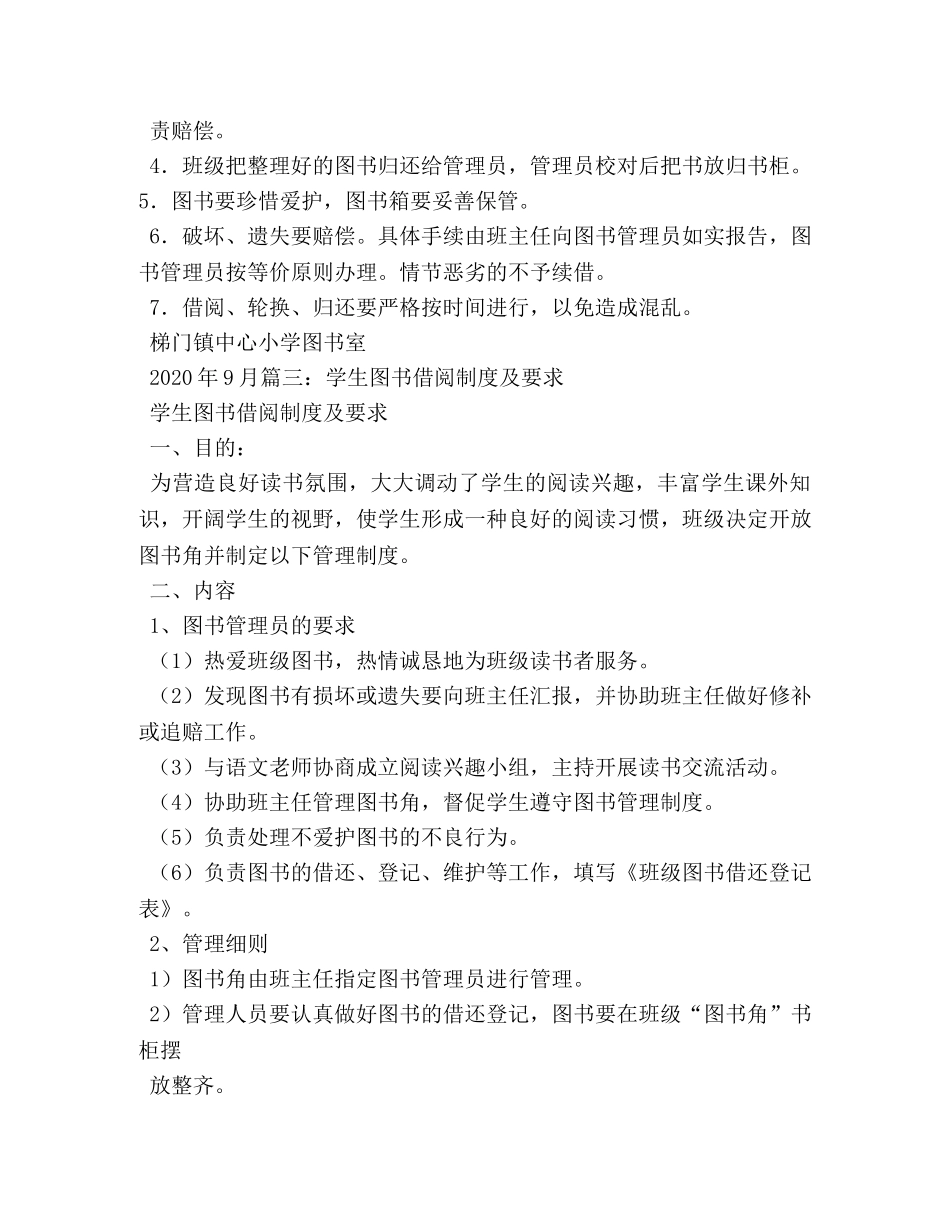 责赔偿。

4．班级把整理好的图书归还给管理员，管理员校对后把书放归书柜。

5．图书要珍惜爱护，图书箱要妥善保管。

6．破坏、遗失要赔偿。具体手续由班主任向图书管理员如实报告，图书管理员按等价原则办理。情节恶劣的不予续借。

7．借阅、轮换、归还要严格按时间进行，以免造成混乱。

梯门镇中心小学图书室

2020年9月篇三：学生图书借阅制度及要求

学生图书借阅制度及要求

一、目的：

为营造良好读书氛围，大大调动了学生的阅读兴趣，丰富学生课外知识，开阔学生的视野，使学生形成一种良好的阅读习惯，班级决定开放图书角并制定以下管理制度。

二、内容

1、图书管理员的要求

（1）热爱班级图书，热情诚恳地为班级读书者服务。

（2）发现图书有损坏或遗失要向班主任汇报，并协助班主任做好修补或追赔工作。

（3）与语文老师协商成立阅读兴趣小组，主持开展读书交流活动。

（4）协助班主任管理图书角，督促学生遵守图书管理制度。

（5）负责处理不爱护图书的不良行为。

（6）负责图书的借还、登记、维护等工作，填写《班级图书借还登记表》。

2、管理细则

1）图书角由班主任指定图书管理员进行管理。

2）管理人员要认真做好图书的借还登记，图书要在班级“图书角”书柜摆

放整齐。